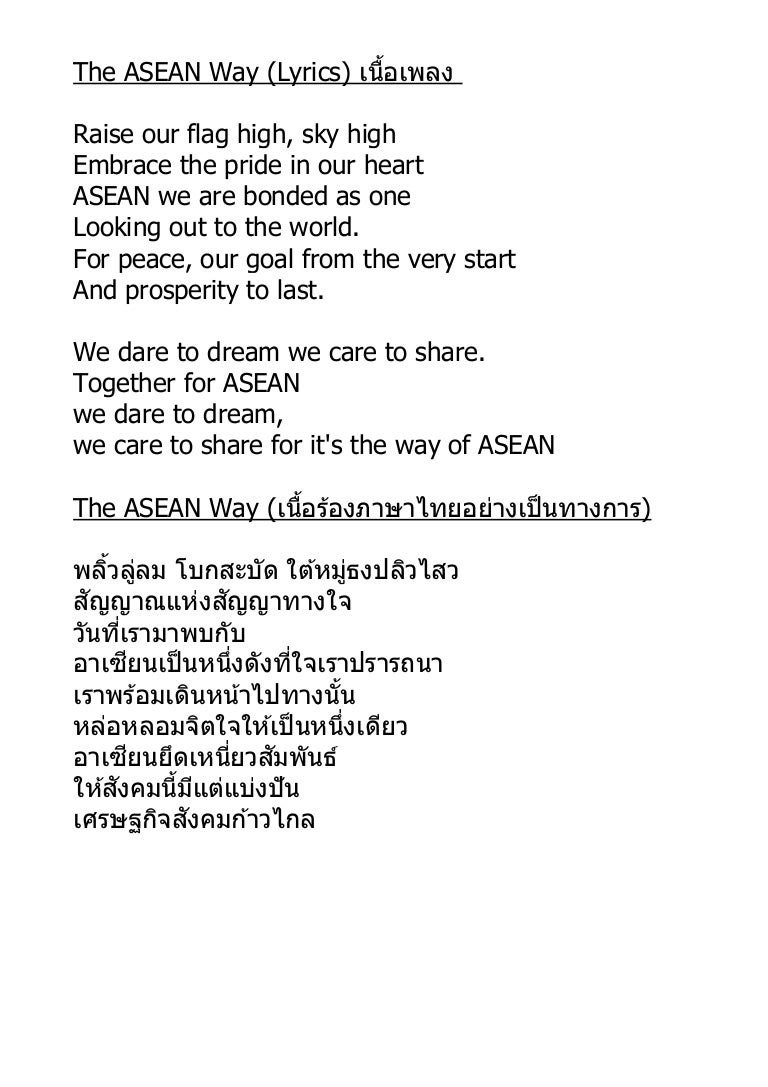 The ASEAN Way (Lyrics) เนื้อเพลง

Raise our flag high, sky high
Embrace the pride in our heart
ASEAN we are bonded as one
Looking out to the world.
For peace, our goal from the very start
And prosperity to last.

We dare to dream we care to share.
Together for ASEAN
we dare to dream,
we care to share for it's the way of ASEAN

The ASEAN Way (เนื้อร้องภาษาไทยอย่างเป็นทางการ)

พลิ้วลู่ลม โบกสะบัด ใต้หมู่ธงปลิวไสว
สัญญาณแห่งสัญญาทางใจ
วันที่เรามาพบกับ
อาเซียนเป็นหนึ่งดังที่ใจเราปรารถนา
เราพร้อมเดินหน้าไปทางนั้น
หล่อหลอมจิตใจให้เป็นหนึ่งเดียว
อาเซียนยึดเหนี่ยวสัมพันธ์
ให้สังคมนี้มีแต่แบ่งปัน
เศรษฐกิจสังคมก้าวไกล